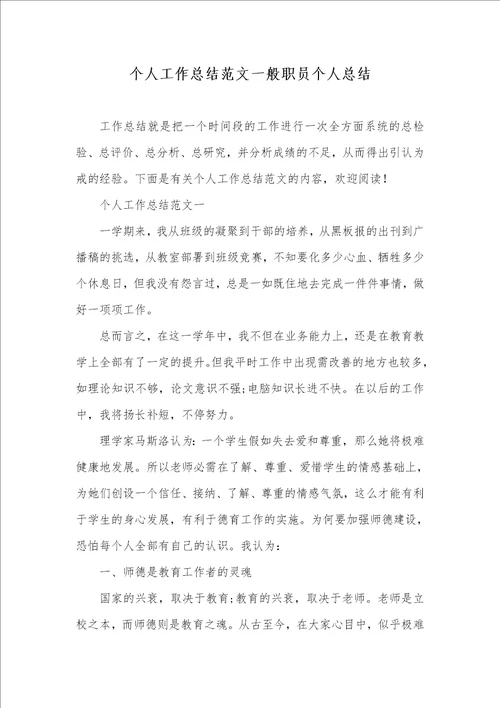 个人工作总结范文一般职员个人总结

工作总结就是把一个时间段的工作进行一次全方面系统的总检验、总评价、总分析、总研究，并分析成绩的不足，从而得出引认为戒的经验。下面是有关个人工作总结范文的内容，欢迎阅读！

个人工作总结范文一

一学期来，我从班级的凝聚到干部的培养，从黑板报的出刊到广播稿的挑选，从教室部署到班级竞赛，不知要化多少心血、牺牲多少个休息日，但我没有怨言过，总是一如既往地去完成一件件事情，做好一项项工作。

总而言之，在这一学年中，我不但在业务能力上，还是在教育教学上全部有了一定的提升。但我平时工作中出现需改善的地方也较多，如理论知识不够，论文意识不强;电脑知识长进不快。在以后的工作中，我将扬长补短，不停努力。

理学家马斯洛认为：一个学生假如失去爱和尊重，那么她将极难健康地发展。所以老师必需在了解、尊重、爱惜学生的情感基础上，为她们创设一个信任、接纳、了解、尊重的情感气氛，这么才能有利于学生的身心发展，有利于德育工作的实施。为何要加强师德建设，恐怕每个人全部有自己的认识。我认为：

一、师德是教育工作者的灵魂

国家的兴衰，取决于教育;教育的兴衰，取决于老师。老师是立校之本，而师德则是教育之魂。从古至今，在大家心目中，似乎极难